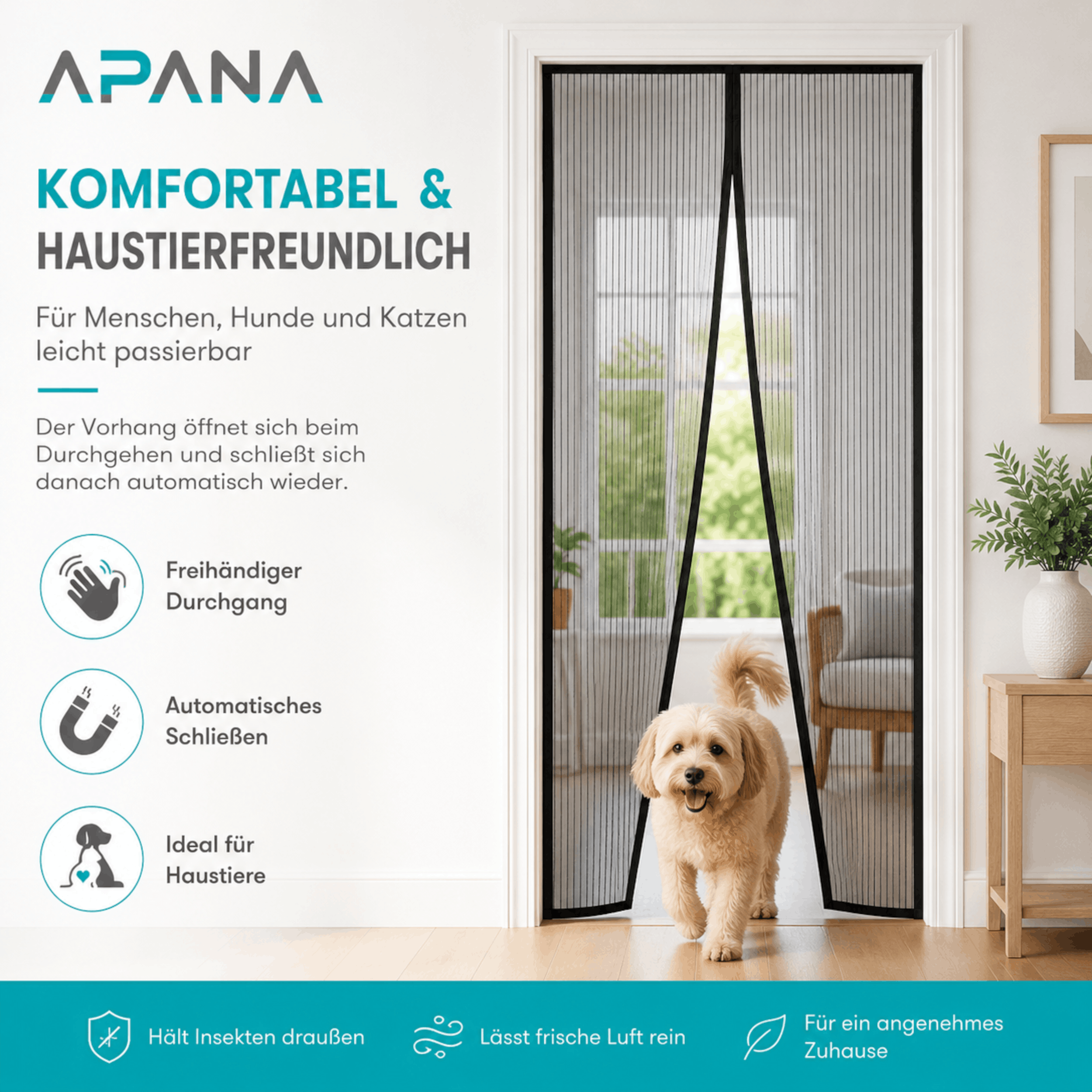 APANA

KOMFORTABEL & HAUSTIERFREUNDLICH

Für Menschen, Hunde und Katzen leicht passierbar

Der Vorhang öffnet sich beim Durchgehen und schließt sich danach automatisch wieder.

Freihändiger Durchgang

Automatisches Schließen

Ideal für Haustiere

Hält Insekten draußen

Lässt frische Luft rein

Für ein angenehmes Zuhause